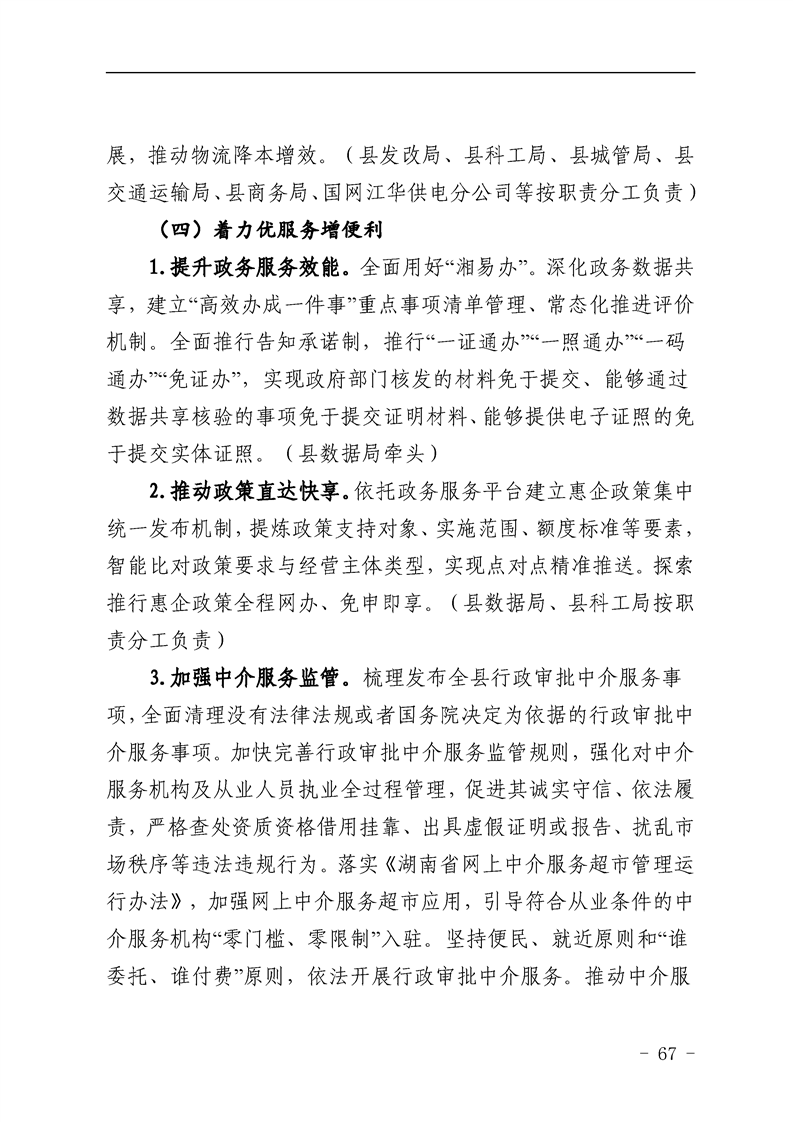 展，推动物流降本增效。（县发改局、县科工局、县城管局、县交通运输局、县商务局、国网江华供电分公司等按职责分工负责）

（四）着力优服务增便利

1.提升政务服务效能。全面用好“湘易办”。深化政务数据共享，建立“高效办成一件事”重点事项清单管理、常态化推进评价机制。全面推行告知承诺制，推行“一证通办”“一照通办”“一码通办”“免证办”，实现政府部门核发的材料免于提交、能够通过数据共享核验的事项免于提交证明材料、能够提供电子证照的免于提交实体证照。（县数据局牵头）

2.推动政策直达快享。依托政务服务平台建立惠企政策集中统一发布机制，提炼政策支持对象、实施范围、额度标准等要素，智能比对政策要求与经营主体类型，实现点对点精准推送。探索推行惠企政策全程网办、免申即享。（县数据局、县科工局按职责分工负责）

3.加强中介服务监管。梳理发布全县行政审批中介服务事项，全面清理没有法律法规或者国务院决定为依据的行政审批中介服务事项。加快完善行政审批中介服务监管规则，强化对中介服务机构及从业人员执业全过程管理，促进其诚实守信、依法履责，严格查处资质资格借用挂靠、出具虚假证明或报告、扰乱市场秩序等违法违规行为。落实《湖南省网上中介服务超市管理运行办法》，加强网上中介服务超市应用，引导符合从业条件的中介服务机构“零门槛、零限制”入驻。坚持便民、就近原则和“谁委托、谁付费”原则，依法开展行政审批中介服务。推动中介服

- 67 -